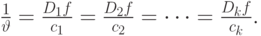 $\frac{1}{\vartheta} = \frac{D_1 f}{c_1} = \frac{D_2 f}{c_2} = \cdots = \frac{D_k f}{c_k}.$